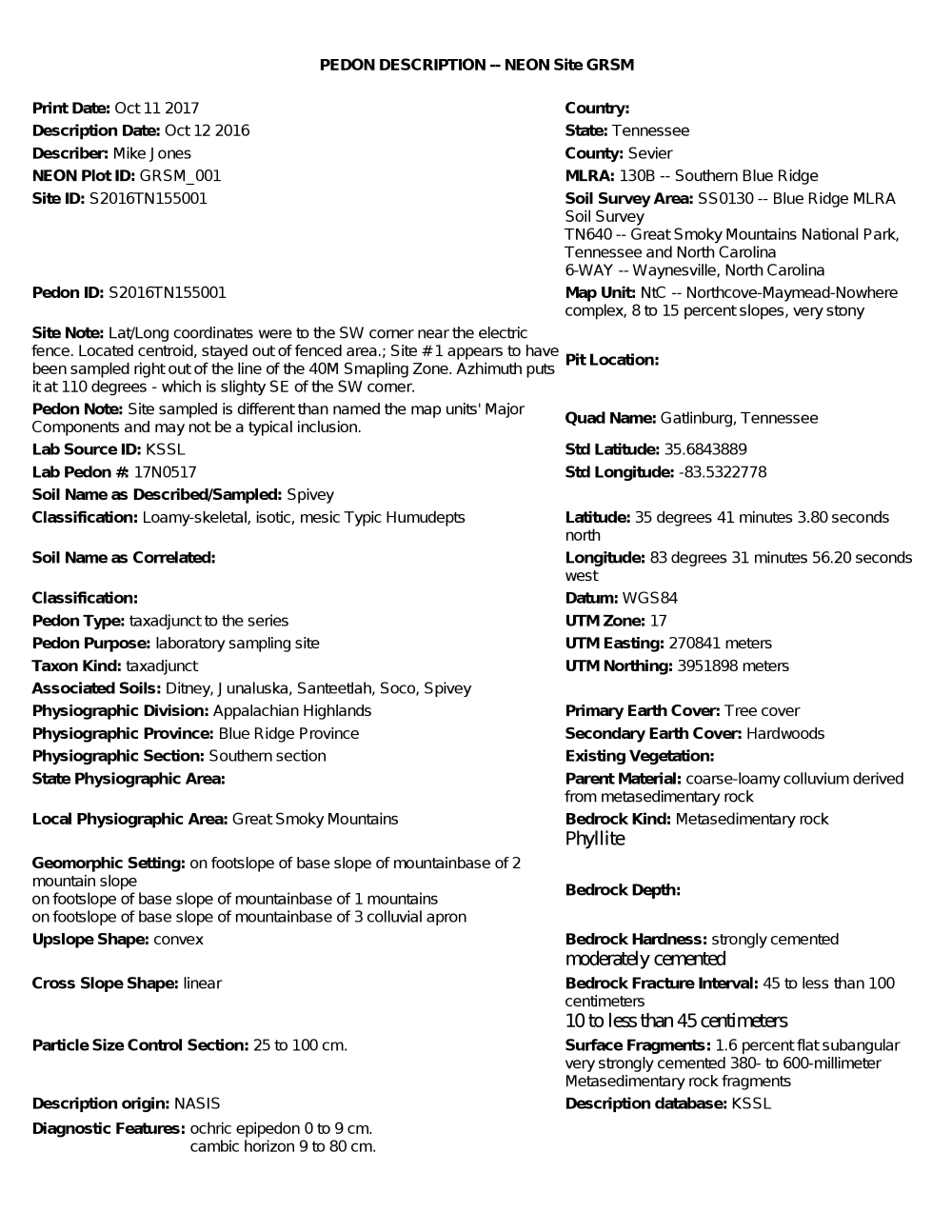 PEDON DESCRIPTION -- NEON Site GRSM

Print Date: Oct 11 2017
Description Date: Oct 12 2016
Describer: Mike Jones
NEON Plot ID: GRSM_001
Site ID: S2016TN155001

Pedon ID: S2016TN155001

Site Note: Lat/Long coordinates were to the SW corner near the electric fence. Located centroid, stayed out of fenced area.; Site #1 appears to have been sampled right out of the line of the 40M Smapling Zone. Azhimuth puts it at 110 degrees - which is slighty SE of the SW corner.
Pedon Note: Site sampled is different than named the map units' Major Components and may not be a typical inclusion.
Lab Source ID: KSSL
Lab Pedon #: 17N0517
Soil Name as Described/Sampled: Spivey
Classification: Loamy-skeletal, isotic, mesic Typic Humudepts

Soil Name as Correlated:

Classification:
Pedon Type: taxadjunct to the series
Pedon Purpose: laboratory sampling site
Taxon Kind: taxadjunct
Associated Soils: Ditney, Junaluska, Santeetlah, Soco, Spivey
Physiographic Division: Appalachian Highlands
Physiographic Province: Blue Ridge Province
Physiographic Section: Southern section
State Physiographic Area:

Local Physiographic Area: Great Smoky Mountains

Geomorphic Setting: on footslope of base slope of mountainbase of 2 mountain slope
on footslope of base slope of mountainbase of 1 mountains
on footslope of base slope of mountainbase of 3 colluvial apron
Upslope Shape: convex

Cross Slope Shape: linear

Particle Size Control Section: 25 to 100 cm.

Description origin: NASIS
Diagnostic Features: ochric epipedon 0 to 9 cm.
cambic horizon 9 to 80 cm.

Country:
State: Tennessee
County: Sevier
MLRA: 130B -- Southern Blue Ridge
Soil Survey Area: SS0130 -- Blue Ridge MLRA Soil Survey
TN640 -- Great Smoky Mountains National Park, Tennessee and North Carolina
6-WAY -- Waynesville, North Carolina
Map Unit: NtC -- Northcove-Maymead-Nowhere complex, 8 to 15 percent slopes, very stony

Pit Location:

Quad Name: Gatlinburg, Tennessee
Std Latitude: 35.6843889
Std Longitude: -83.5322778

Latitude: 35 degrees 41 minutes 3.80 seconds north
Longitude: 83 degrees 31 minutes 56.20 seconds west
Datum: WGS84
UTM Zone: 17
UTM Easting: 270841 meters
UTM Northing: 3951898 meters

Primary Earth Cover: Tree cover
Secondary Earth Cover: Hardwoods
Existing Vegetation:
Parent Material: coarse-loamy colluvium derived from metasedimentary rock
Bedrock Kind: Metasedimentary rock
Phyllite

Bedrock Depth:

Bedrock Hardness: strongly cemented
moderately cemented
Bedrock Fracture Interval: 45 to less than 100 centimeters
10 to less than 45 centimeters
Surface Fragments: 1.6 percent flat subangular very strongly cemented 380- to 600-millimeter Metasedimentary rock fragments
Description database: KSSL